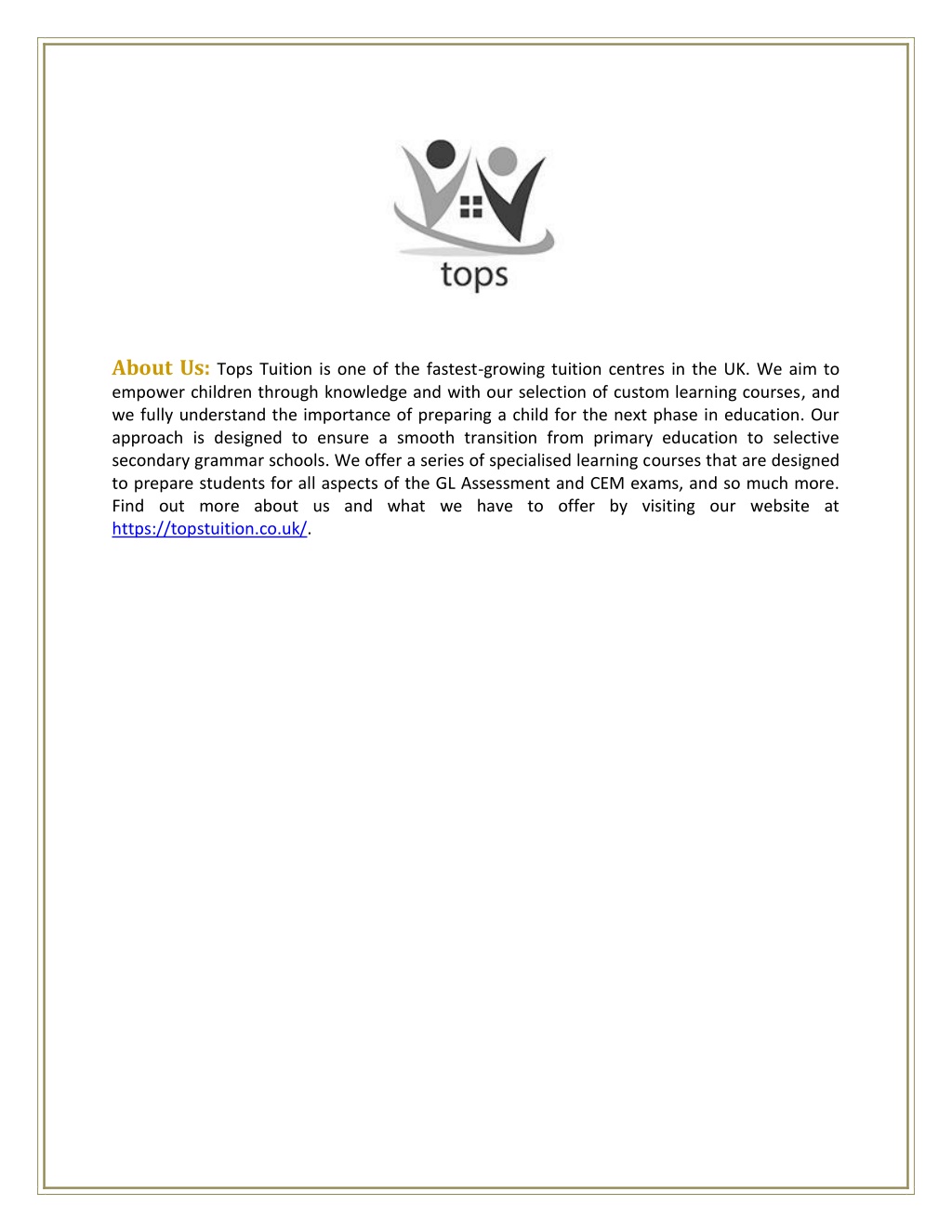 tops

About Us: Tops Tuition is one of the fastest-growing tuition centres in the UK. We aim to empower children through knowledge and with our selection of custom learning courses, and we fully understand the importance of preparing a child for the next phase in education. Our approach is designed to ensure a smooth transition from primary education to selective secondary grammar schools. We offer a series of specialised learning courses that are designed to prepare students for all aspects of the GL Assessment and CEM exams, and so much more. Find out more about us and what we have to offer by visiting our website at https://topstuition.co.uk/.